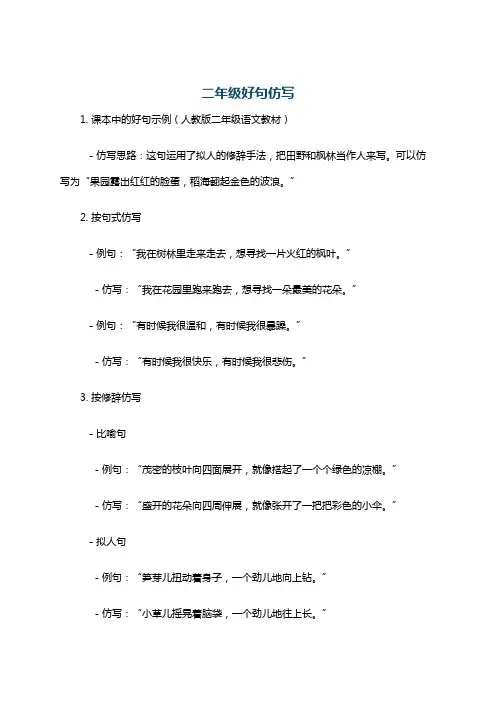 二年级好句仿写

1. 课本中的好句示例（人教版二年级语文教材）

- 仿写思路：这句运用了拟人的修辞手法，把田野和枫林当作人来写。可以仿写为“果园露出红红的脸蛋，稻海翻起金色的波浪。”

2. 按句式仿写

- 例句：“我在树林里走来走去，想寻找一片火红的枫叶。”

- 仿写：“我在花园里跑来跑去，想寻找一朵最美的花朵。”

- 例句：“有时候我很温和，有时候我很暴躁。”

- 仿写：“有时候我很快乐，有时候我很悲伤。”

3. 按修辞仿写

- 比喻句

- 例句：“茂密的枝叶向四面展开，就像搭起了一个个绿色的凉棚。”

- 仿写：“盛开的花朵向四周伸展，就像张开了一把把彩色的小伞。”

- 拟人句

- 例句：“笋芽儿扭动着身子，一个劲儿地向上钻。”

- 仿写：“小草儿摇晃着脑袋，一个劲儿地往上长。”